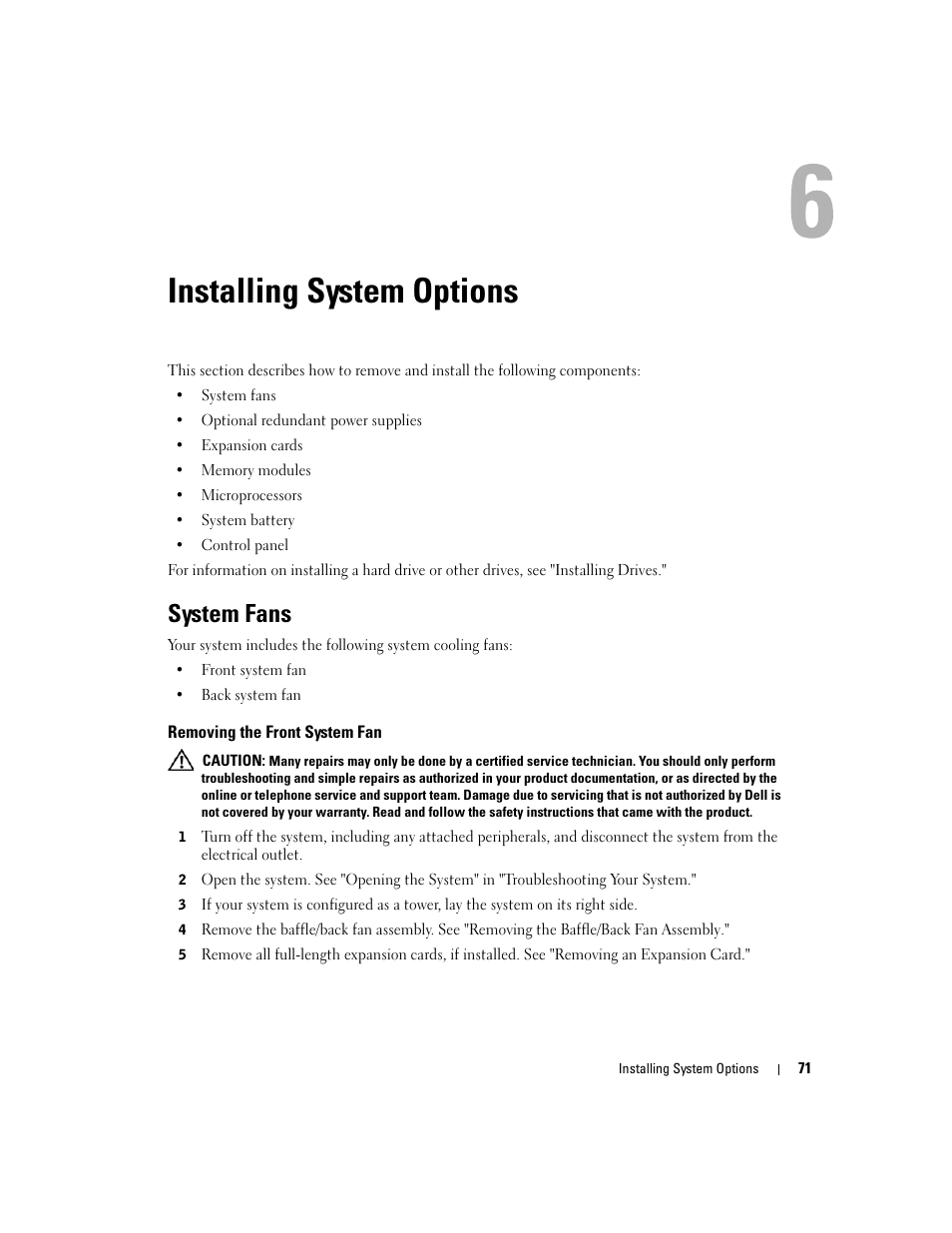 6

Installing System Options

This section describes how to remove and install the following components:

• System fans
• Optional redundant power supplies
• Expansion cards
• Memory modules
• Microprocessors
• System battery
• Control panel

For information on installing a hard drive or other drives, see "Installing Drives."

System Fans

Your system includes the following system cooling fans:

• Front system fan
• Back system fan

Removing the Front System Fan

CAUTION: Many repairs may only be done by a certified service technician. You should only perform troubleshooting and simple repairs as authorized in your product documentation, or as directed by the online or telephone service and support team. Damage due to servicing that is not authorized by Dell is not covered by your warranty. Read and follow the safety instructions that came with the product.

1 Turn off the system, including any attached peripherals, and disconnect the system from the electrical outlet.
2 Open the system. See "Opening the System" in "Troubleshooting Your System."
3 If your system is configured as a tower, lay the system on its right side.
4 Remove the baffle/back fan assembly. See "Removing the Baffle/Back Fan Assembly."
5 Remove all full-length expansion cards, if installed. See "Removing an Expansion Card."

Installing System Options | 71